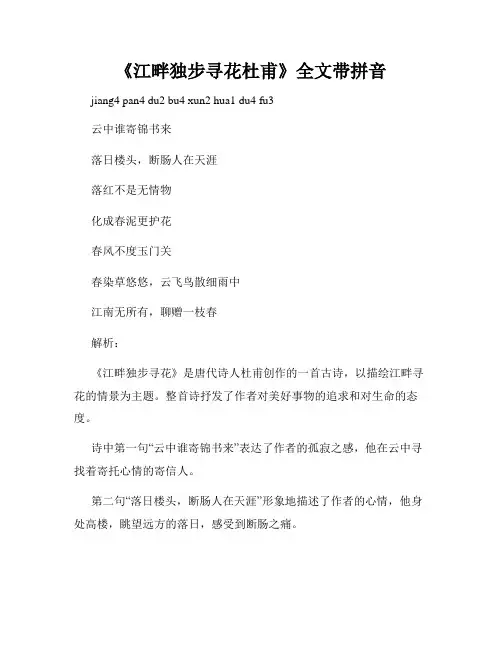 《江畔独步寻花杜甫》全文带拼音

jiang4 pan4 du2 bu4 xun2 hua1 du4 fu3

云中谁寄锦书来

落日楼头，断肠人在天涯

落红不是无情物

化成春泥更护花

春风不度玉门关

春染草悠悠，云飞鸟散细雨中

江南无所有，聊赠一枝春

解析：

《江畔独步寻花》是唐代诗人杜甫创作的一首古诗，以描绘江畔寻花的情景为主题。整首诗抒发了作者对美好事物的追求和对生命的态度。

诗中第一句“云中谁寄锦书来”表达了作者的孤寂之感，他在云中寻找着寄托心情的寄信人。

第二句“落日楼头，断肠人在天涯”形象地描述了作者的心情，他身处高楼，眺望远方的落日，感受到断肠之痛。